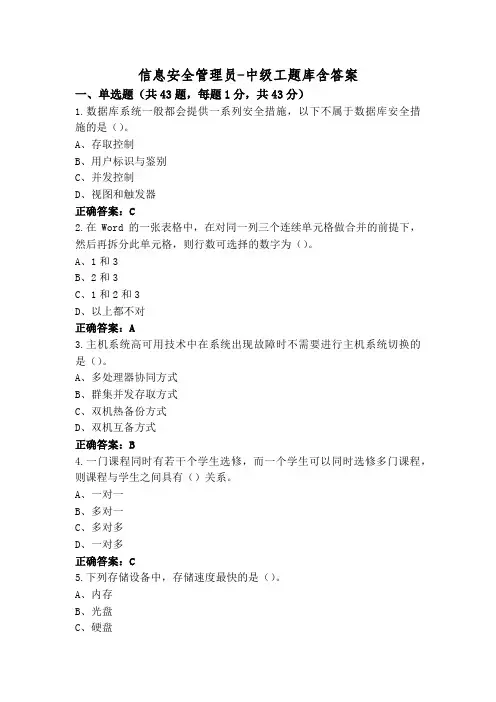 信息安全管理员-中级工题库含答案

一、单选题（共43题，每题1分，共43分）

1.数据库系统一般都会提供一系列安全措施，以下不属于数据库安全措施的是（）。

A、存取控制

B、用户标识与鉴别

C、并发控制

D、视图和触发器

正确答案：C

2.在 Word 的一张表格中，在对同一列三个连续单元格做合并的前提下，然后再拆分此单元格，则行数可选择的数字为（）。

A、1和3

B、2和3

C、1和2和3

D、以上都不对

正确答案：A

3.主机系统高可用技术中在系统出现故障时不需要进行主机系统切换的是（）。

A、多处理器协同方式

B、群集并发存取方式

C、双机热备份方式

D、双机互备方式

正确答案：B

4.一门课程同时有若干个学生选修，而一个学生可以同时选修多门课程，则课程与学生之间具有（）关系。

A、一对一

B、多对一

C、多对多

D、一对多

正确答案：C

5.下列存储设备中，存储速度最快的是（）。

A、内存

B、光盘

C、硬盘